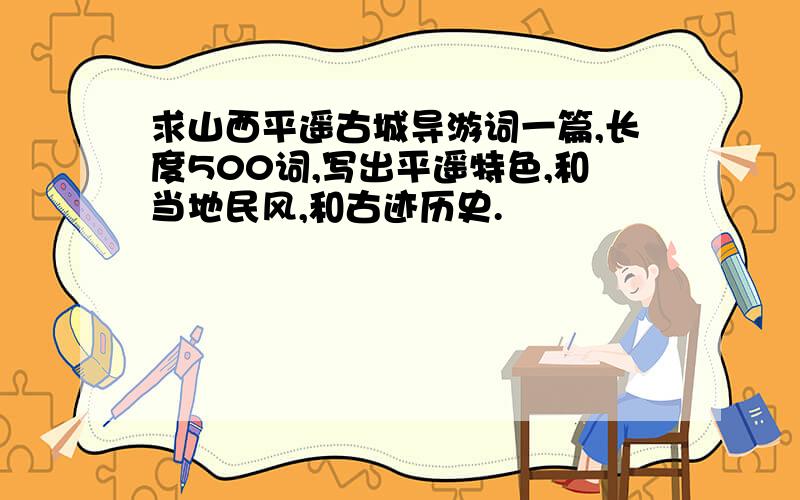 求山西平遥古城导游词一篇,长度500词,写出平遥特色,和当地民风,和古迹历史.